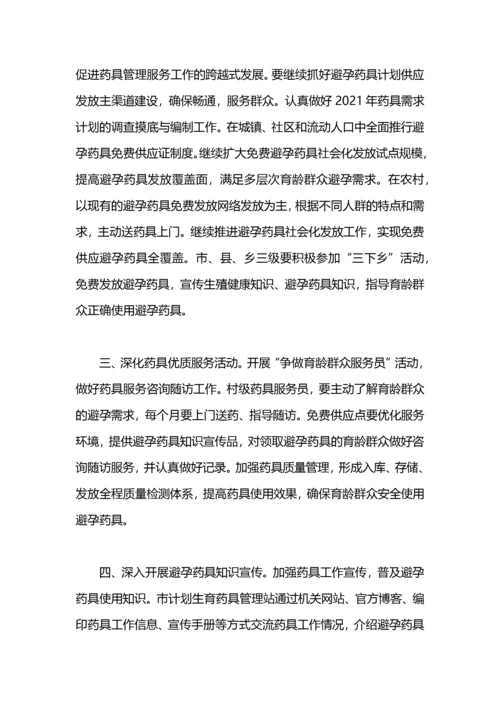 促进药具管理服务工作的跨越式发展。要继续抓好避孕药具计划供应发放主渠道建设，确保畅通，服务群众。认真做好 2021 年药具需求计划的调查摸底与编制工作。在城镇、社区和流动人口中全面推行避孕药具免费供应证制度。继续扩大免费避孕药具社会化发放试点规模，提高避孕药具发放覆盖面，满足多层次育龄群众避孕需求。在农村，以现有的避孕药具免费发放网络发放为主，根据不同人群的特点和需求，主动送药具上门。继续推进避孕药具社会化发放工作，实现免费供应避孕药具全覆盖。市、县、乡三级要积极参加“三下乡”活动，免费发放避孕药具，宣传生殖健康知识、避孕药具知识，指导育龄群众正确使用避孕药具。

三、深化药具优质服务活动。开展“争做育龄群众服务员”活动，做好药具服务咨询随访工作。村级药具服务员，要主动了解育龄群众的避孕需求，每个月要上门送药、指导随访。免费供应点要优化服务环境，提供避孕药具知识宣传品，对领取避孕药具的育龄群众做好咨询随访服务，并认真做好记录。加强药具质量管理，形成入库、存储、发放全程质量检测体系，提高药具使用效果，确保育龄群众安全使用避孕药具。

四、深入开展避孕药具知识宣传。加强药具工作宣传，普及避孕药具使用知识。市计划生育药具管理站通过机关网站、官方博客、编印药具工作信息、宣传手册等方式交流药具工作情况，介绍避孕药具